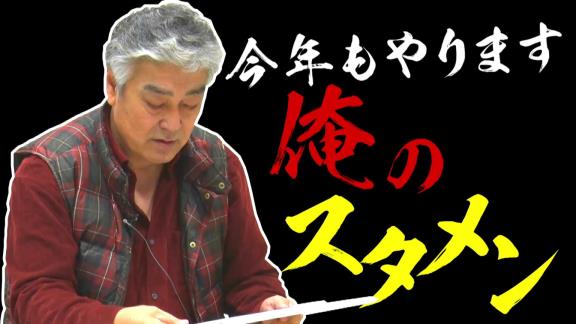 今年もやります
俺の
スタメン